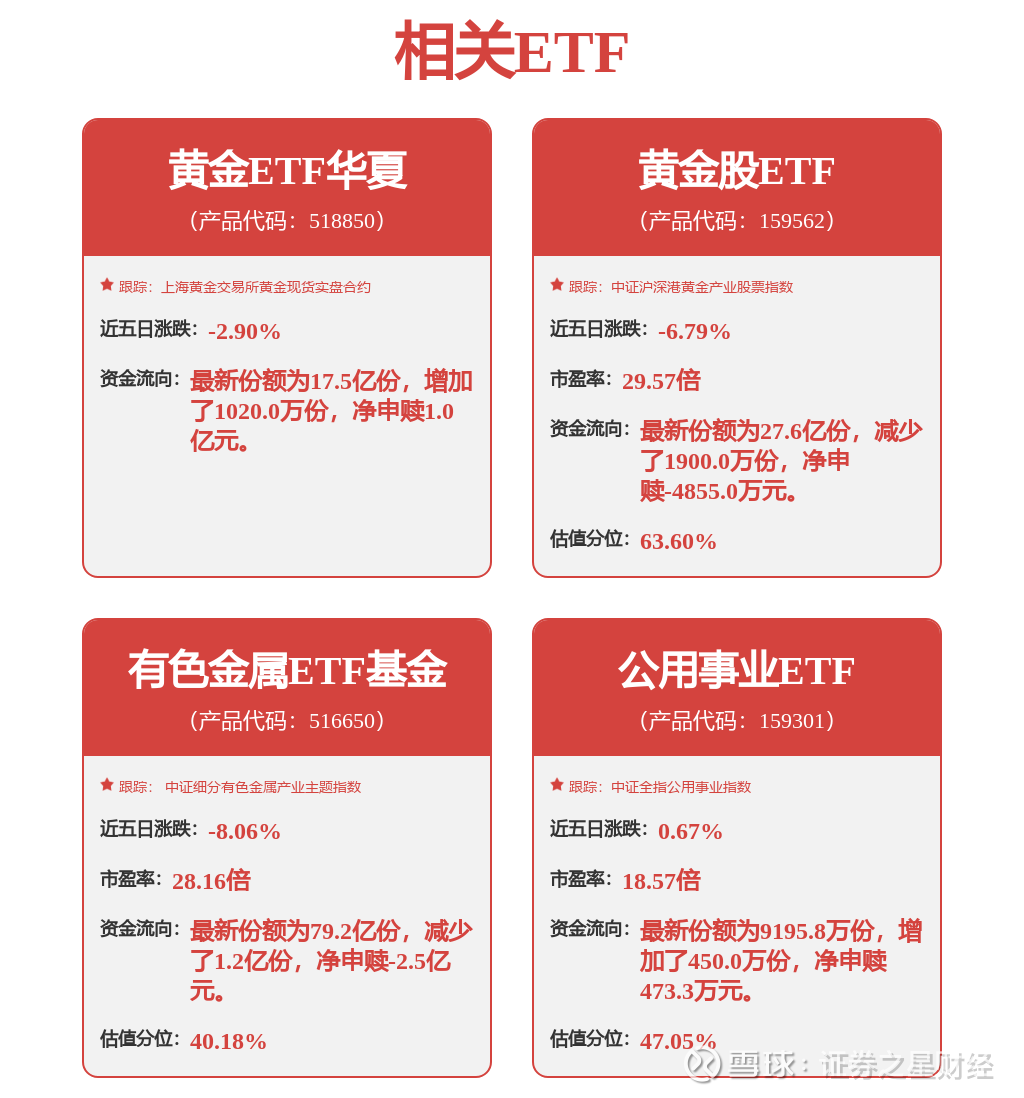 相关ETF

黄金ETF华夏
（产品代码：518850）

跟踪：上海黄金交易所黄金现货实盘合约

近五日涨跌：-2.90%

资金流向：最新份额为17.5亿份，增加了1020.0万份，净申赎1.0亿元。

黄金股ETF
（产品代码：159562）

跟踪：中证沪深港黄金产业股票指数

近五日涨跌：-6.79%

市盈率：29.57倍

资金流向：最新份额为27.6亿份，减少了1900.0万份，净申赎-4855.0万元。

估值分位：63.60%

有色金属ETF基金
（产品代码：516650）

跟踪：中证细分有色金属产业主题指数

近五日涨跌：-8.06%

市盈率：28.16倍

资金流向：最新份额为79.2亿份，减少了1.2亿份，净申赎-2.5亿元。

估值分位：40.18%

公用事业ETF
（产品代码：159301）

跟踪：中证全指公用事业指数

近五日涨跌：0.67%

市盈率：18.57倍

资金流向：最新份额为9195.8万份，增加了450.0万份，净申赎473.3万元。

估值分位：47.05%

雪球：证券之星财经